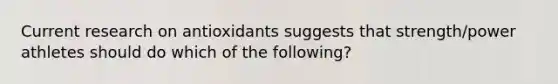 Current research on antioxidants suggests that strength/power athletes should do which of the following?